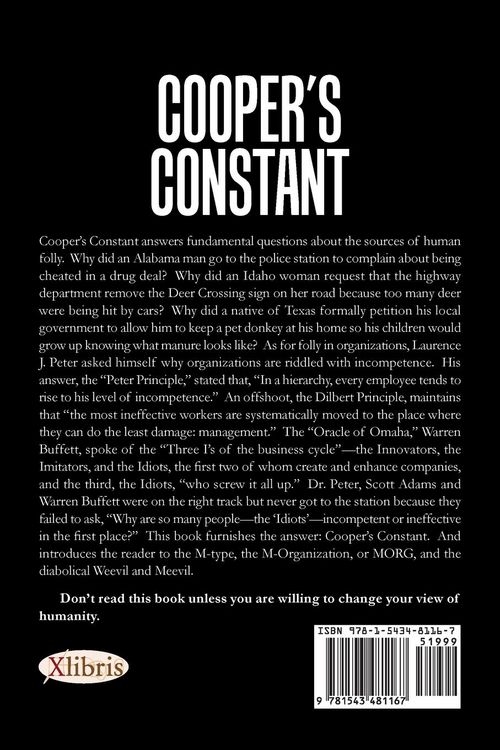 COOPER'S CONSTANT

Cooper's Constant answers fundamental questions about the sources of human folly. Why did an Alabama man go to the police station to complain about being cheated in a drug deal? Why did an Idaho woman request that the highway department remove the Deer Crossing sign on her road because too many deer were being hit by cars? Why did a native of Texas formally petition his local government to allow him to keep a pet donkey at his home so his children would grow up knowing what manure looks like? As for folly in organizations, Laurence J. Peter asked himself why organizations are riddled with incompetence. His answer, the "Peter Principle," stated that, "In a hierarchy, every employee tends to rise to his level of incompetence." An offshoot, the Dilbert Principle, maintains that "the most ineffective workers are systematically moved to the place where they can do the least damage: management." The "Oracle of Omaha," Warren Buffett, spoke of the "Three I's of the business cycle"—the Innovators, the Imitators, and the Idiots, the first two of whom create and enhance companies, and the third, the Idiots, "who screw it all up." Dr. Peter, Scott Adams and Warren Buffett were on the right track but never got to the station because they failed to ask, "Why are so many people—the 'Idiots'—incompetent or ineffective in the first place?" This book furnishes the answer: Cooper's Constant. And introduces the reader to the M-type, the M-Organization, or MORG, and the diabolical Weevil and Meevil.

Don't read this book unless you are willing to change your view of humanity.

Xlibris

ISBN 978-1-5434-8116-7
51999
9 781543 481167